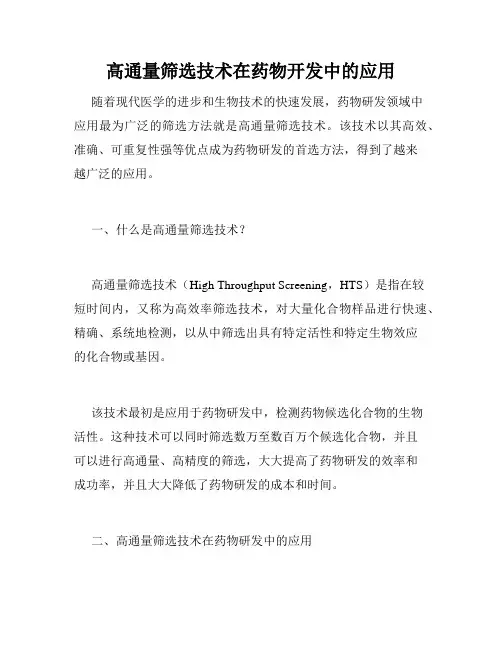 高通量筛选技术在药物开发中的应用

随着现代医学的进步和生物技术的快速发展，药物研发领域中应用最为广泛的筛选方法就是高通量筛选技术。该技术以其高效、准确、可重复性强等优点成为药物研发的首选方法，得到了越来越广泛的应用。

一、什么是高通量筛选技术？

高通量筛选技术（High Throughput Screening，HTS）是指在较短时间内，又称为高效率筛选技术，对大量化合物样品进行快速、精确、系统地检测，以从中筛选出具有特定活性和特定生物效应的化合物或基因。

该技术最初是应用于药物研发中，检测药物候选化合物的生物活性。这种技术可以同时筛选数万至数百万个候选化合物，并且可以进行高通量、高精度的筛选，大大提高了药物研发的效率和成功率，并且大大降低了药物研发的成本和时间。

二、高通量筛选技术在药物研发中的应用